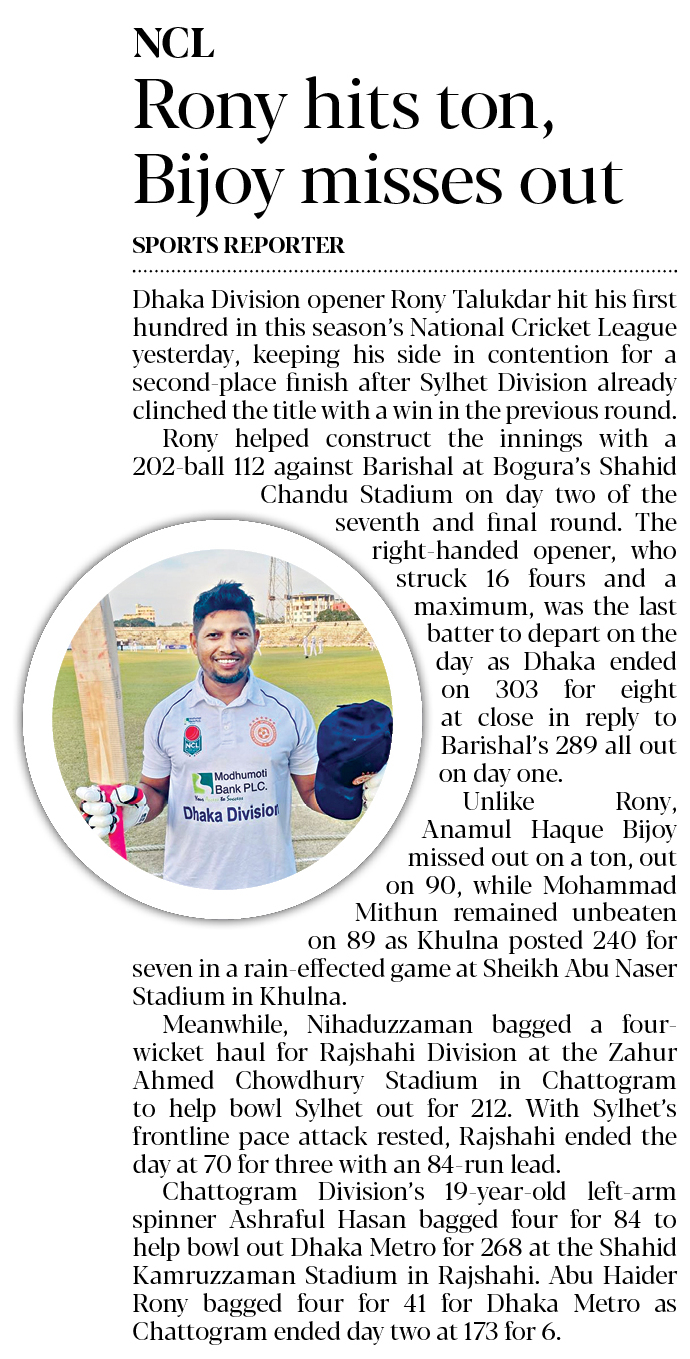 NCL
Rony hits ton, Bijoy misses out

SPORTS REPORTER

Dhaka Division opener Rony Talukdar hit his first hundred in this season's National Cricket League yesterday, keeping his side in contention for a second-place finish after Sylhet Division already clinched the title with a win in the previous round.

Rony helped construct the innings with a 202-ball 112 against Barishal at Bogura's Shahid Chandu Stadium on day two of the seventh and final round. The right-handed opener, who struck 16 fours and a maximum, was the last batter to depart on the day as Dhaka ended on 303 for eight at close in reply to Barishal's 289 all out on day one.

Unlike Rony, Anamul Haque Bijoy missed out on a ton, out on 90, while Mohammad Mithun remained unbeaten on 89 as Khulna posted 240 for seven in a rain-effected game at Sheikh Abu Naser Stadium in Khulna.

Meanwhile, Nihaduzzaman bagged a four-wicket haul for Rajshahi Division at the Zahur Ahmed Chowdhury Stadium in Chattogram to help bowl Sylhet out for 212. With Sylhet's frontline pace attack rested, Rajshahi ended the day at 70 for three with an 84-run lead.

Chattogram Division's 19-year-old left-arm spinner Ashraful Hasan bagged four for 84 to help bowl out Dhaka Metro for 268 at the Shahid Kamruzzaman Stadium in Rajshahi. Abu Haider Rony bagged four for 41 for Dhaka Metro as Chattogram ended day two at 173 for 6.

NCL
Modhumoti Bank PLC.
Dhaka Division